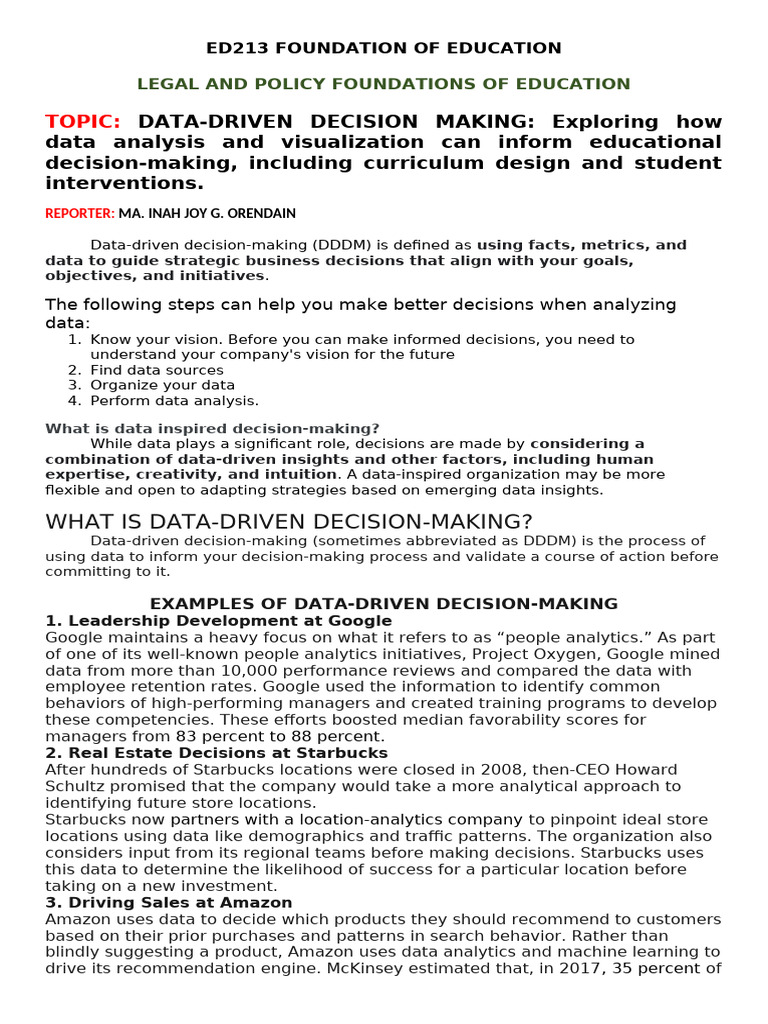 ED213 FOUNDATION OF EDUCATION

LEGAL AND POLICY FOUNDATIONS OF EDUCATION

TOPIC: DATA-DRIVEN DECISION MAKING: Exploring how data analysis and visualization can inform educational decision-making, including curriculum design and student interventions.

REPORTER: MA. INAH JOY G. ORENDAIN

Data-driven decision-making (DDDM) is defined as using facts, metrics, and data to guide strategic business decisions that align with your goals, objectives, and initiatives.

The following steps can help you make better decisions when analyzing data:
1. Know your vision. Before you can make informed decisions, you need to understand your company's vision for the future
2. Find data sources
3. Organize your data
4. Perform data analysis.

What is data inspired decision-making?
While data plays a significant role, decisions are made by considering a combination of data-driven insights and other factors, including human expertise, creativity, and intuition. A data-inspired organization may be more flexible and open to adapting strategies based on emerging data insights.

WHAT IS DATA-DRIVEN DECISION-MAKING?
Data-driven decision-making (sometimes abbreviated as DDDM) is the process of using data to inform your decision-making process and validate a course of action before committing to it.

EXAMPLES OF DATA-DRIVEN DECISION-MAKING
1. Leadership Development at Google
Google maintains a heavy focus on what it refers to as “people analytics.” As part of one of its well-known people analytics initiatives, Project Oxygen, Google mined data from more than 10,000 performance reviews and compared the data with employee retention rates. Google used the information to identify common behaviors of high-performing managers and created training programs to develop these competencies. These efforts boosted median favorability scores for managers from 83 percent to 88 percent.
2. Real Estate Decisions at Starbucks
After hundreds of Starbucks locations were closed in 2008, then-CEO Howard Schultz promised that the company would take a more analytical approach to identifying future store locations.
Starbucks now partners with a location-analytics company to pinpoint ideal store locations using data like demographics and traffic patterns. The organization also considers input from its regional teams before making decisions. Starbucks uses this data to determine the likelihood of success for a particular location before taking on a new investment.
3. Driving Sales at Amazon
Amazon uses data to decide which products they should recommend to customers based on their prior purchases and patterns in search behavior. Rather than blindly suggesting a product, Amazon uses data analytics and machine learning to drive its recommendation engine. McKinsey estimated that, in 2017, 35 percent of